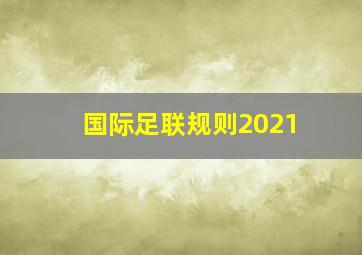 国际足联规则2021